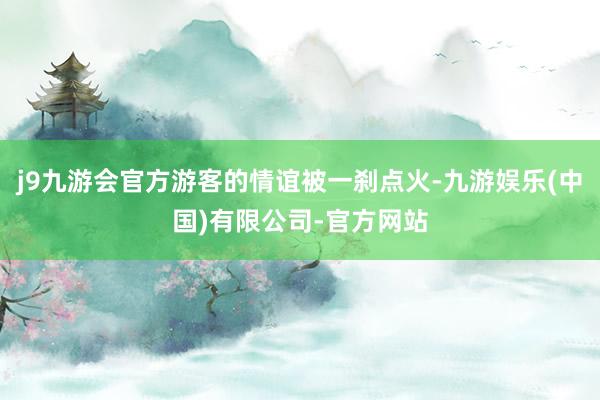 j9九游会官方游客的情谊被一刹点火-九游娱乐(中国)有限公司-官方网站